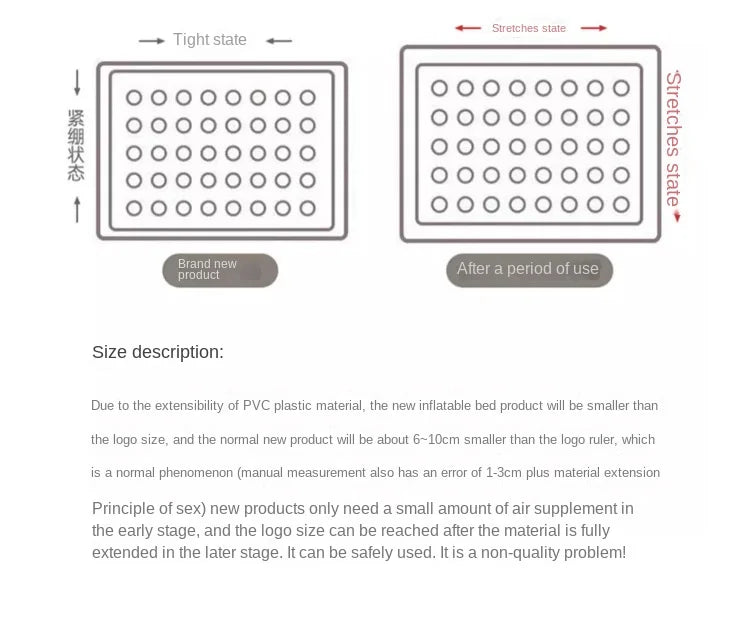 Tight state

紧绷状态

Brand new product

Stretches state

Stretches state

After a period of use

Size description:

Due to the extensibility of PVC plastic material, the new inflatable bed product will be smaller than the logo size, and the normal new product will be about 6~10cm smaller than the logo ruler, which is a normal phenomenon (manual measurement also has an error of 1-3cm plus material extension

Principle of sex) new products only need a small amount of air supplement in the early stage, and the logo size can be reached after the material is fully extended in the later stage. It can be safely used. It is a non-quality problem!